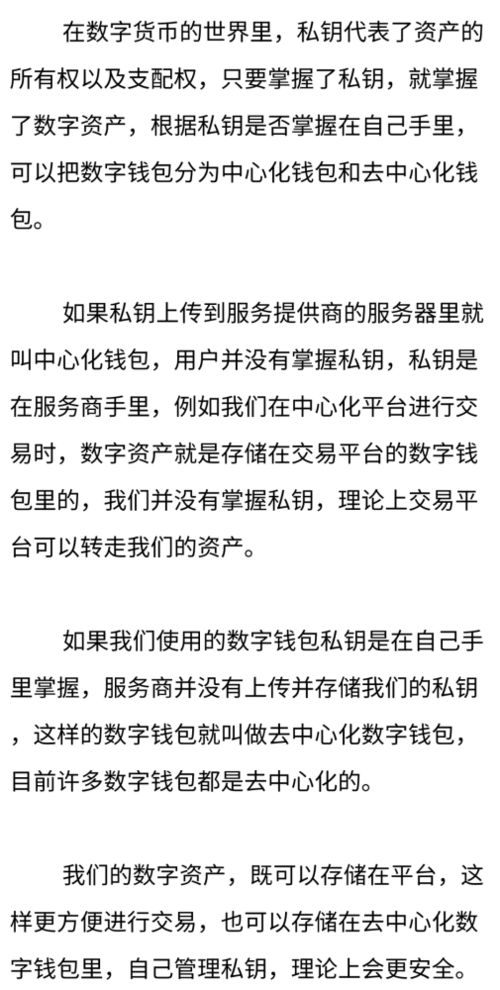 在数字货币的世界里，私钥代表了资产的所有权以及支配权，只要掌握了私钥，就掌握了数字资产，根据私钥是否掌握在自己手里，可以把数字钱包分为中心化钱包和去中心化钱包。

如果私钥上传到服务提供商的服务器里就叫中心化钱包，用户并没有掌握私钥，私钥是在服务商手里，例如我们在中心化平台进行交易时，数字资产就是存储在交易平台的数字钱包里的，我们并没有掌握私钥，理论上交易平台可以转走我们的资产。

如果我们使用的数字钱包私钥是在自己手里掌握，服务商并没有上传并存储我们的私钥，这样的数字钱包就叫做去中心化数字钱包，目前许多数字钱包都是去中心化的。

我们的数字资产，既可以存储在平台，这样更方便进行交易，也可以存储在去中心化数字钱包里，自己管理私钥，理论上会更安全。